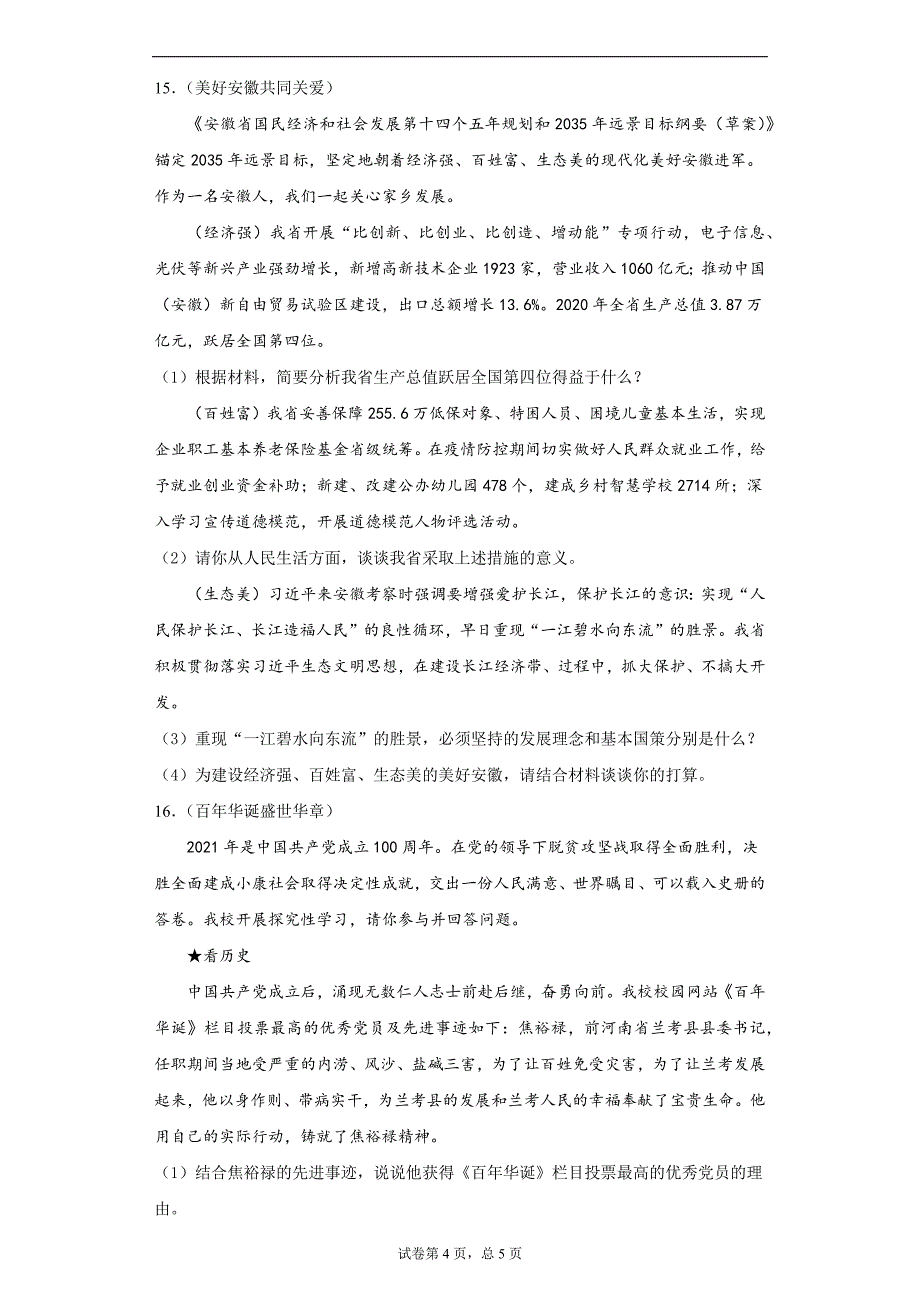 15.（美好安徽共同关爱）

《安徽省国民经济和社会发展第十四个五年规划和2035年远景目标纲要（草案）》锚定2035年远景目标，坚定地朝着经济强、百姓富、生态美的现代化美好安徽进军。作为一名安徽人，我们一起关心家乡发展。

（经济强）我省开展“比创新、比创业、比创造、增动能”专项行动，电子信息、光伏等新兴产业强劲增长，新增高新技术企业1923家，营业收入1060亿元；推动中国（安徽）新自由贸易试验区建设，出口总额增长13.6%。2020年全省生产总值3.87万亿元，跃居全国第四位。

（1）根据材料，简要分析我省生产总值跃居全国第四位得益于什么？

（百姓富）我省妥善保障255.6万低保对象、特困人员、困境儿童基本生活，实现企业职工基本养老保险基金省级统筹。在疫情防控期间切实做好人民群众就业工作，给予就业创业资金补助；新建、改建公办幼儿园478个，建成乡村智慧学校2714所；深入学习宣传道德模范，开展道德模范人物评选活动。

（2）请你从人民生活方面，谈谈我省采取上述措施的意义。

（生态美）习近平来安徽考察时强调要增强爱护长江，保护长江的意识：实现“人民保护长江、长江造福人民”的良性循环，早日重现“一江碧水向东流”的胜景。我省积极贯彻落实习近平生态文明思想，在建设长江经济带、过程中，抓大保护、不搞大开发。

（3）重现“一江碧水向东流”的胜景，必须坚持的发展理念和基本国策分别是什么？

（4）为建设经济强、百姓富、生态美的美好安徽，请结合材料谈谈你的打算。

16.（百年华诞盛世华章）

2021年是中国共产党成立100周年。在党的领导下脱贫攻坚战取得全面胜利，决胜全面建成小康社会取得决定性成就，交出一份人民满意、世界瞩目、可以载入史册的答卷。我校开展探究性学习，请你参与并回答问题。

★看历史

中国共产党成立后，涌现无数仁人志士前赴后继，奋勇向前。我校校园网站《百年华诞》栏目投票最高的优秀党员及先进事迹如下：焦裕禄，前河南省兰考县县委书记，任职期间当地受严重的内涝、风沙、盐碱三害，为了让百姓免受灾害，为了让兰考发展起来，他以身作则、带病实干，为兰考县的发展和兰考人民的幸福奉献了宝贵生命。他用自己的实际行动，铸就了焦裕禄精神。

（1）结合焦裕禄的先进事迹，说说他获得《百年华诞》栏目投票最高的优秀党员的理由。

试卷第4页，总5页